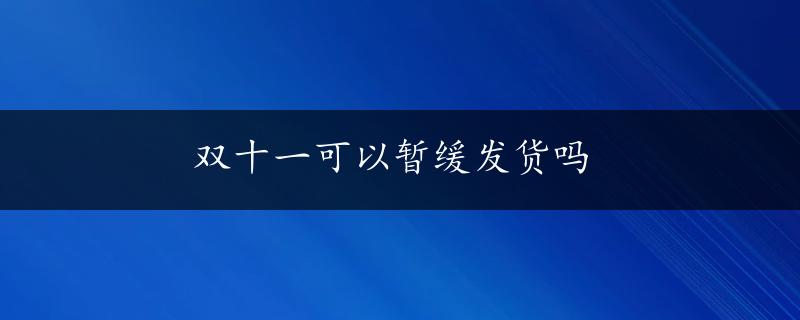 双十一可以暂缓发货吗